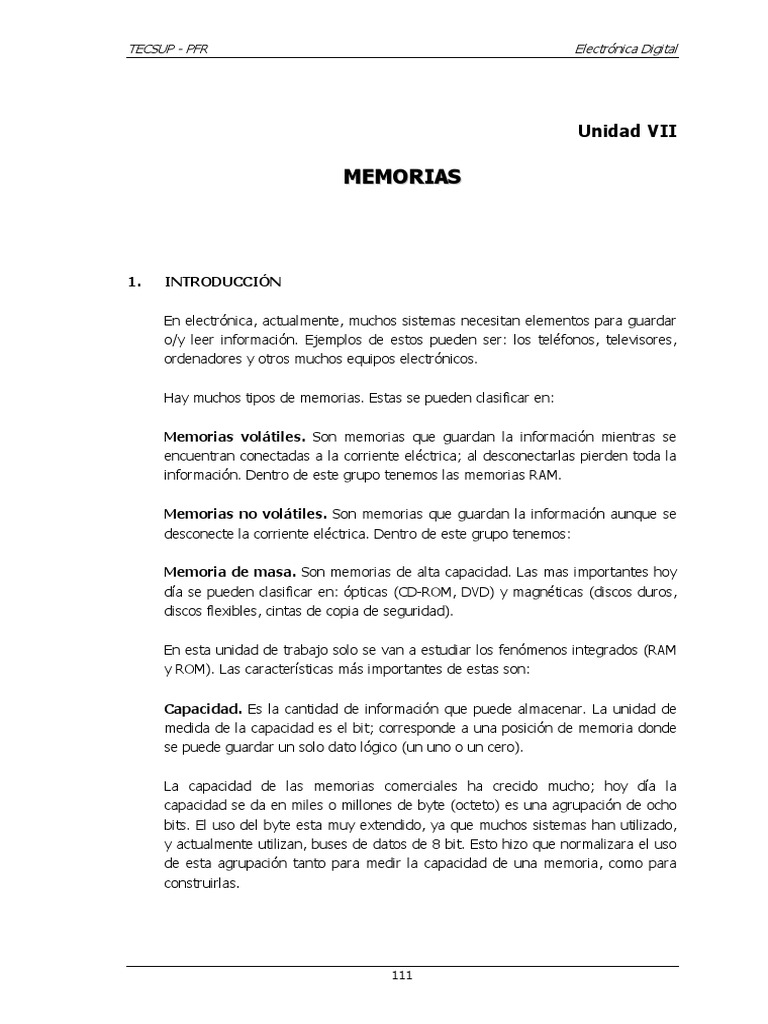 TECSUP - PFR

Electrónica Digital

Unidad VII

MEMORIAS

1. INTRODUCCIÓN

En electrónica, actualmente, muchos sistemas necesitan elementos para guardar o/y leer información. Ejemplos de estos pueden ser: los teléfonos, televisores, ordenadores y otros muchos equipos electrónicos.

Hay muchos tipos de memorias. Estas se pueden clasificar en:

Memorias volátiles. Son memorias que guardan la información mientras se encuentran conectadas a la corriente eléctrica; al desconectarlas pierden toda la información. Dentro de este grupo tenemos las memorias RAM.

Memorias no volátiles. Son memorias que guardan la información aunque se desconecte la corriente eléctrica. Dentro de este grupo tenemos:

Memoria de masa. Son memorias de alta capacidad. Las mas importantes hoy día se pueden clasificar en: ópticas (CD-ROM, DVD) y magnéticas (discos duros, discos flexibles, cintas de copia de seguridad).

En esta unidad de trabajo solo se van a estudiar los fenómenos integrados (RAM y ROM). Las características más importantes de estas son:

Capacidad. Es la cantidad de información que puede almacenar. La unidad de medida de la capacidad es el bit; corresponde a una posición de memoria donde se puede guardar un solo dato lógico (un uno o un cero).

La capacidad de las memorias comerciales ha crecido mucho; hoy día la capacidad se da en miles o millones de byte (octeto) es una agrupación de ocho bits. El uso del byte esta muy extendido, ya que muchos sistemas han utilizado, y actualmente utilizan, buses de datos de 8 bit. Esto hizo que normalizara el uso de esta agrupación tanto para medir la capacidad de una memoria, como para construirlas.

111